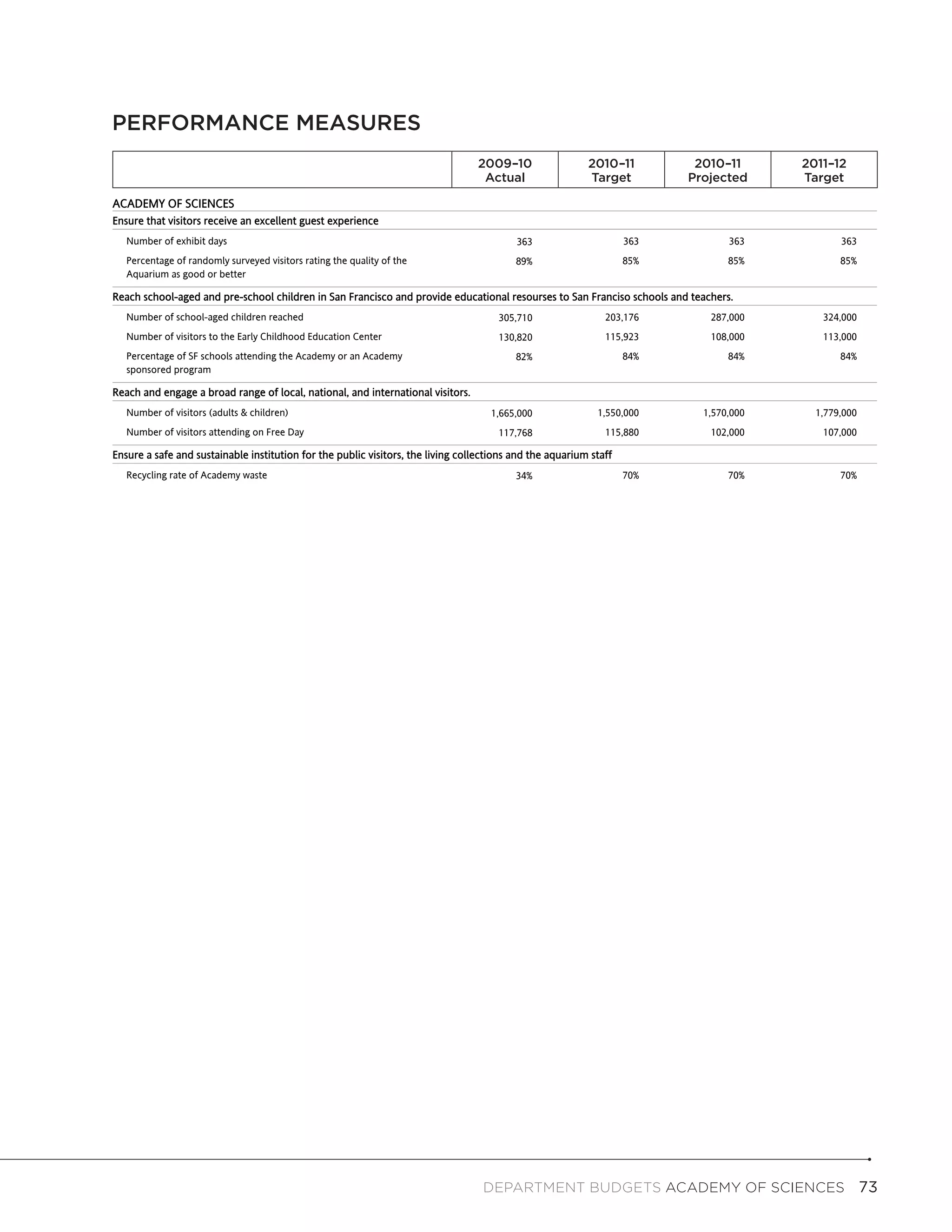 PERFORMANCE MEASURES

| | 2009–10 Actual | 2010–11 Target | 2010–11 Projected | 2011–12 Target |
|---|---|---|---|---|
| ACADEMY OF SCIENCES | | | | |
| Ensure that visitors receive an excellent guest experience | | | | |
| Number of exhibit days | 363 | 363 | 363 | 363 |
| Percentage of randomly surveyed visitors rating the quality of the Aquarium as good or better | 89% | 85% | 85% | 85% |
| Reach school-aged and pre-school children in San Francisco and provide educational resourses to San Franciso schools and teachers. | | | | |
| Number of school-aged children reached | 305,710 | 203,176 | 287,000 | 324,000 |
| Number of visitors to the Early Childhood Education Center | 130,820 | 115,923 | 108,000 | 113,000 |
| Percentage of SF schools attending the Academy or an Academy sponsored program | 82% | 84% | 84% | 84% |
| Reach and engage a broad range of local, national, and international visitors. | | | | |
| Number of visitors (adults & children) | 1,665,000 | 1,550,000 | 1,570,000 | 1,779,000 |
| Number of visitors attending on Free Day | 117,768 | 115,880 | 102,000 | 107,000 |
| Ensure a safe and sustainable institution for the public visitors, the living collections and the aquarium staff | | | | |
| Recycling rate of Academy waste | 34% | 70% | 70% | 70% |

DEPARTMENT BUDGETS ACADEMY OF SCIENCES 73